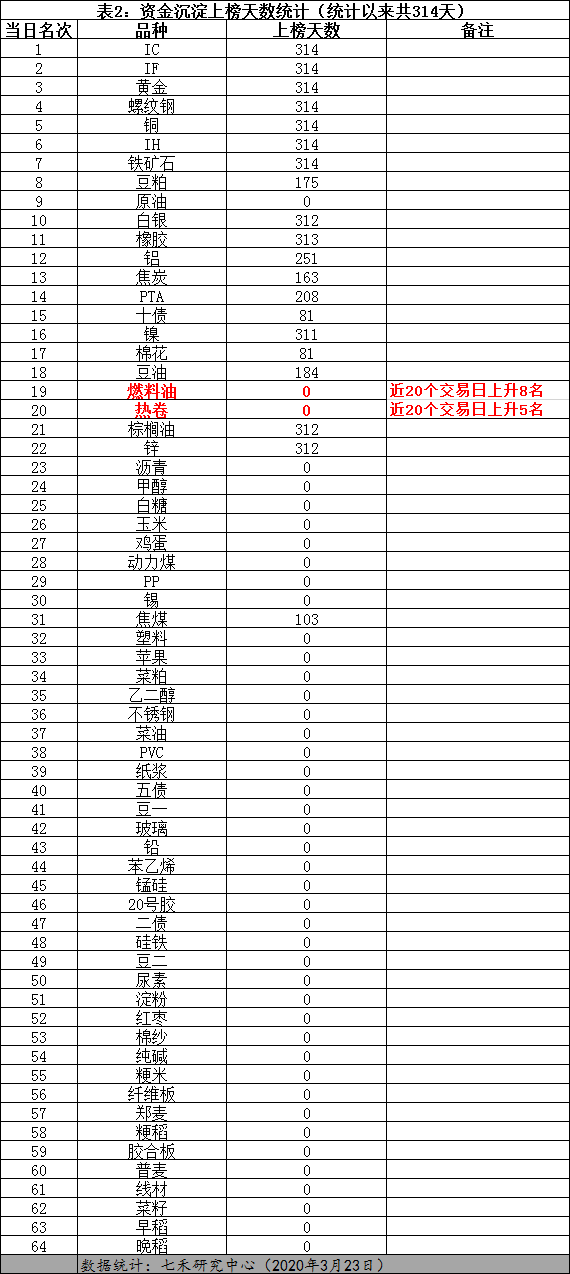 表2：资金沉淀上榜天数统计（统计以来共314天）

| 当日名次 | 品种 | 上榜天数 | 备注 |
|---|---|---|---|
| 1 | IC | 314 | |
| 2 | IF | 314 | |
| 3 | 黄金 | 314 | |
| 4 | 螺纹钢 | 314 | |
| 5 | 铜 | 314 | |
| 6 | IH | 314 | |
| 7 | 铁矿石 | 314 | |
| 8 | 豆粕 | 175 | |
| 9 | 原油 | 0 | |
| 10 | 白银 | 312 | |
| 11 | 橡胶 | 313 | |
| 12 | 铝 | 251 | |
| 13 | 焦炭 | 163 | |
| 14 | PTA | 208 | |
| 15 | 十债 | 81 | |
| 16 | 镍 | 311 | |
| 17 | 棉花 | 81 | |
| 18 | 豆油 | 184 | |
| 19 | 燃料油 | 0 | 近20个交易日上升8名 |
| 20 | 热卷 | 0 | 近20个交易日上升5名 |
| 21 | 棕榈油 | 312 | |
| 22 | 锌 | 312 | |
| 23 | 沥青 | 0 | |
| 24 | 甲醇 | 0 | |
| 25 | 白糖 | 0 | |
| 26 | 玉米 | 0 | |
| 27 | 鸡蛋 | 0 | |
| 28 | 动力煤 | 0 | |
| 29 | PP | 0 | |
| 30 | 锡 | 0 | |
| 31 | 焦煤 | 103 | |
| 32 | 塑料 | 0 | |
| 33 | 苹果 | 0 | |
| 34 | 菜粕 | 0 | |
| 35 | 乙二醇 | 0 | |
| 36 | 不锈钢 | 0 | |
| 37 | 菜油 | 0 | |
| 38 | PVC | 0 | |
| 39 | 纸浆 | 0 | |
| 40 | 五债 | 0 | |
| 41 | 豆一 | 0 | |
| 42 | 玻璃 | 0 | |
| 43 | 铅 | 0 | |
| 44 | 苯乙烯 | 0 | |
| 45 | 锰硅 | 0 | |
| 46 | 20号胶 | 0 | |
| 47 | 二债 | 0 | |
| 48 | 硅铁 | 0 | |
| 49 | 豆二 | 0 | |
| 50 | 尿素 | 0 | |
| 51 | 淀粉 | 0 | |
| 52 | 红枣 | 0 | |
| 53 | 棉纱 | 0 | |
| 54 | 纯碱 | 0 | |
| 55 | 粳米 | 0 | |
| 56 | 纤维板 | 0 | |
| 57 | 郑麦 | 0 | |
| 58 | 粳稻 | 0 | |
| 59 | 胶合板 | 0 | |
| 60 | 普麦 | 0 | |
| 61 | 线材 | 0 | |
| 62 | 菜籽 | 0 | |
| 63 | 早稻 | 0 | |
| 64 | 晚稻 | 0 | |

数据统计：七禾研究中心（2020年3月23日）